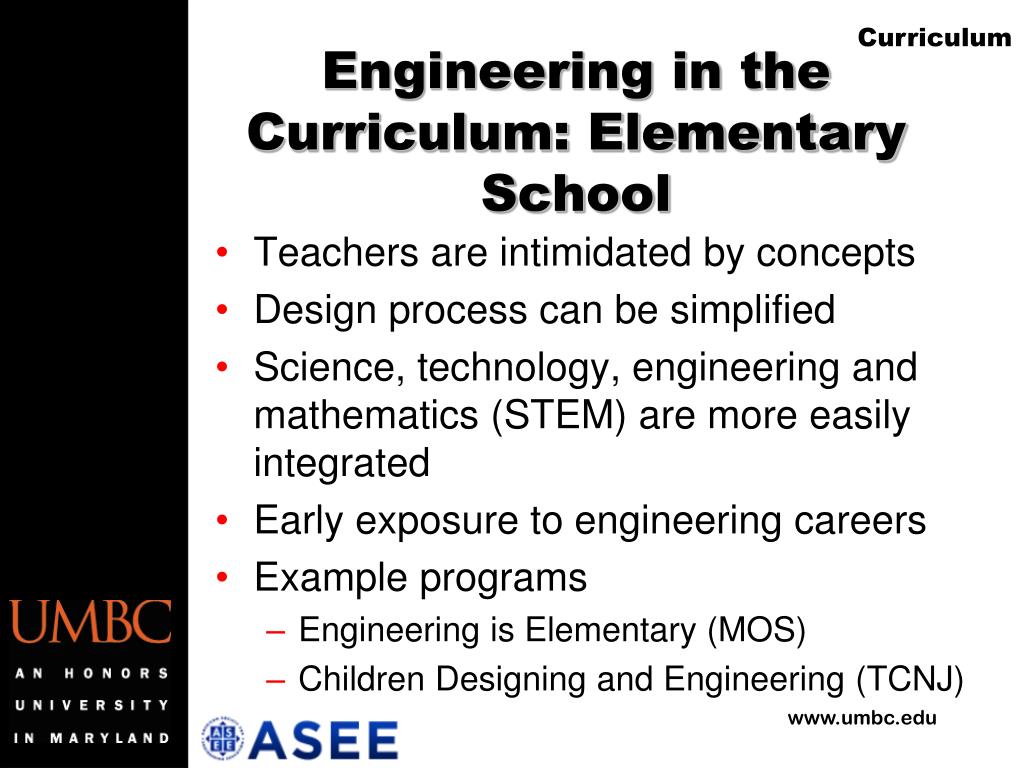 Curriculum

Engineering in the Curriculum: Elementary School

• Teachers are intimidated by concepts
• Design process can be simplified
• Science, technology, engineering and mathematics (STEM) are more easily integrated
• Early exposure to engineering careers
• Example programs
– Engineering is Elementary (MOS)
– Children Designing and Engineering (TCNJ)

UMBC
AN HONORS UNIVERSITY IN MARYLAND

ASEE

www.umbc.edu